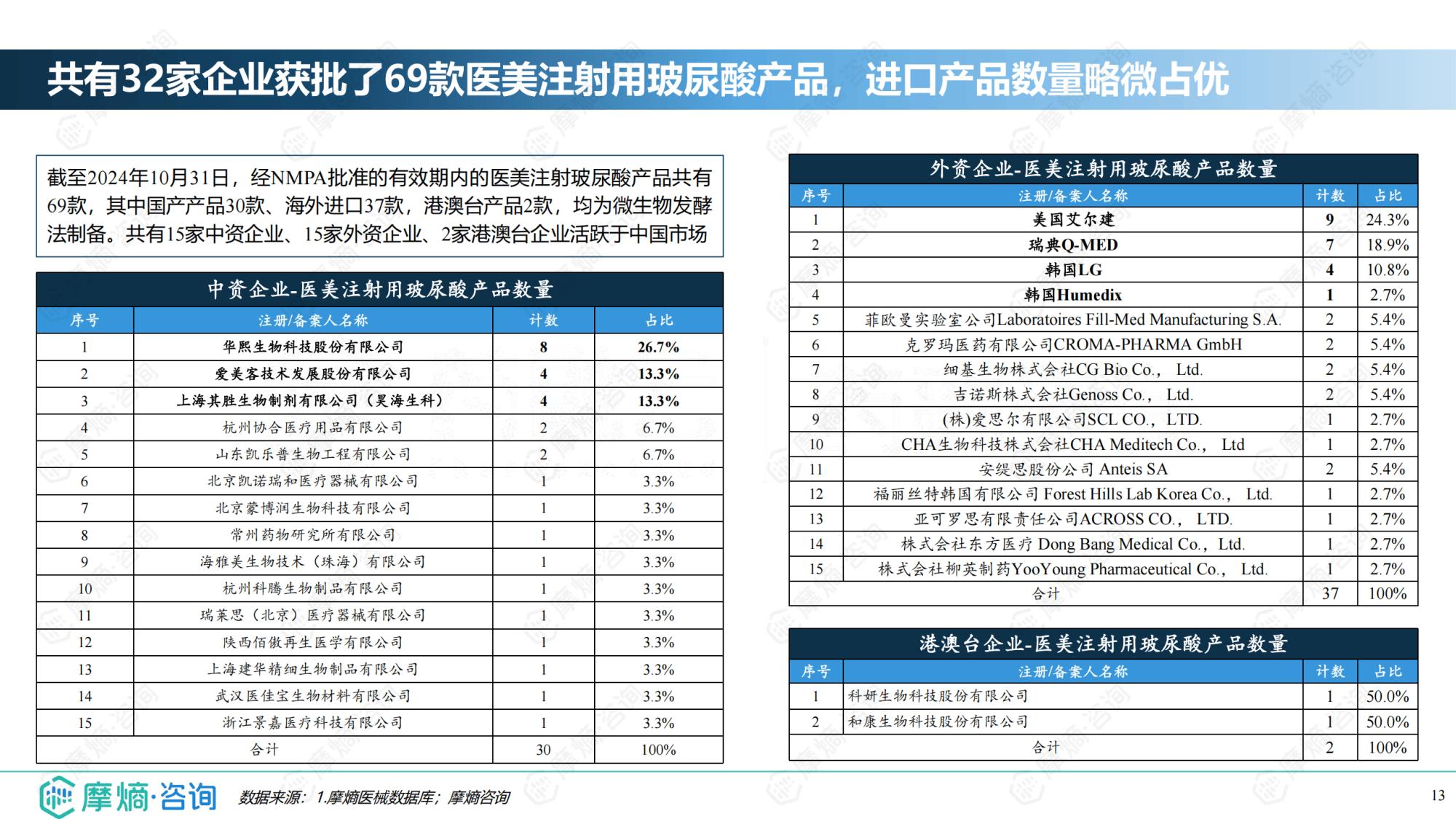 共有32家企业获批了69款医美注射用玻尿酸产品，进口产品数量略微占优

截至2024年10月31日，经NMPA批准的有效期内的医美注射玻尿酸产品共有69款，其中国产产品30款、海外进口37款，港澳台产品2款，均为微生物发酵法制备。共有15家中资企业、15家外资企业、2家港澳台企业活跃于中国市场

中资企业-医美注射用玻尿酸产品数量

| 序号 | 注册/备案人名称 | 计数 | 占比 |
|---|---|---|---|
| 1 | 华熙生物科技股份有限公司 | 8 | 26.7% |
| 2 | 爱美客技术发展股份有限公司 | 4 | 13.3% |
| 3 | 上海其胜生物制剂有限公司（昊海生科） | 4 | 13.3% |
| 4 | 杭州协合医疗用品有限公司 | 2 | 6.7% |
| 5 | 山东凯乐普生物工程有限公司 | 2 | 6.7% |
| 6 | 北京凯诺瑞和医疗器械有限公司 | 1 | 3.3% |
| 7 | 北京蒙博润生物科技有限公司 | 1 | 3.3% |
| 8 | 常州药物研究所有限公司 | 1 | 3.3% |
| 9 | 海雅美生物技术（珠海）有限公司 | 1 | 3.3% |
| 10 | 杭州科腾生物制品有限公司 | 1 | 3.3% |
| 11 | 瑞莱思（北京）医疗器械有限公司 | 1 | 3.3% |
| 12 | 陕西佰傲再生医学有限公司 | 1 | 3.3% |
| 13 | 上海建华精细生物制品有限公司 | 1 | 3.3% |
| 14 | 武汉医佳宝生物材料有限公司 | 1 | 3.3% |
| 15 | 浙江景嘉医疗科技有限公司 | 1 | 3.3% |
| 合计 | | 30 | 100% |

外资企业-医美注射用玻尿酸产品数量

| 序号 | 注册/备案人名称 | 计数 | 占比 |
|---|---|---|---|
| 1 | 美国艾尔建 | 9 | 24.3% |
| 2 | 瑞典Q-MED | 7 | 18.9% |
| 3 | 韩国LG | 4 | 10.8% |
| 4 | 韩国Humedix | 1 | 2.7% |
| 5 | 菲欧曼实验室公司Laboratoires Fill-Med Manufacturing S.A. | 2 | 5.4% |
| 6 | 克罗玛医药有限公司CROMA-PHARMA GmbH | 2 | 5.4% |
| 7 | 细基生物株式会社CG Bio Co.， Ltd. | 2 | 5.4% |
| 8 | 吉诺斯株式会社Genoss Co.， Ltd. | 2 | 5.4% |
| 9 | (株)爱思尔有限公司SCL CO.，LTD. | 1 | 2.7% |
| 10 | CHA生物科技株式会社CHA Meditech Co.， Ltd | 1 | 2.7% |
| 11 | 安缇思股份公司 Anteis SA | 2 | 5.4% |
| 12 | 福丽丝特韩国有限公司 Forest Hills Lab Korea Co.， Ltd. | 1 | 2.7% |
| 13 | 亚可罗思有限责任公司ACROSS CO.， LTD. | 1 | 2.7% |
| 14 | 株式会社东方医疗 Dong Bang Medical Co.，Ltd. | 1 | 2.7% |
| 15 | 株式会社柳英制药YooYoung Pharmaceutical Co.， Ltd. | 1 | 2.7% |
| 合计 | | 37 | 100% |

港澳台企业-医美注射用玻尿酸产品数量

| 序号 | 注册/备案人名称 | 计数 | 占比 |
|---|---|---|---|
| 1 | 科妍生物科技股份有限公司 | 1 | 50.0% |
| 2 | 和康生物科技股份有限公司 | 1 | 50.0% |
| 合计 | | 2 | 100% |

摩熵·咨询

数据来源：1.摩熵医械数据库；摩熵咨询

13